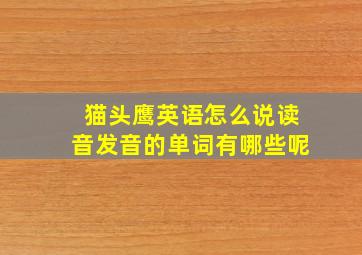 猫头鹰英语怎么说读音发音的单词有哪些呢